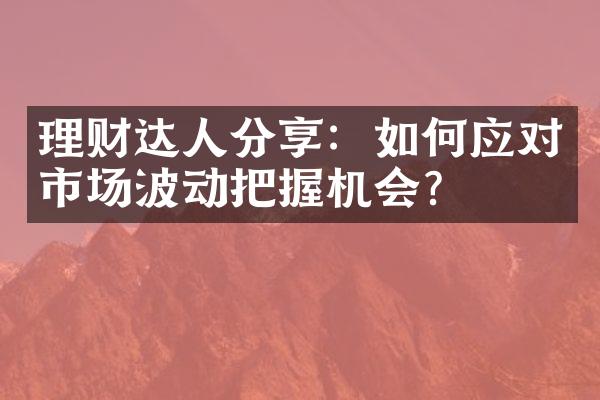 理财达人分享：如何应对市场波动把握机会?